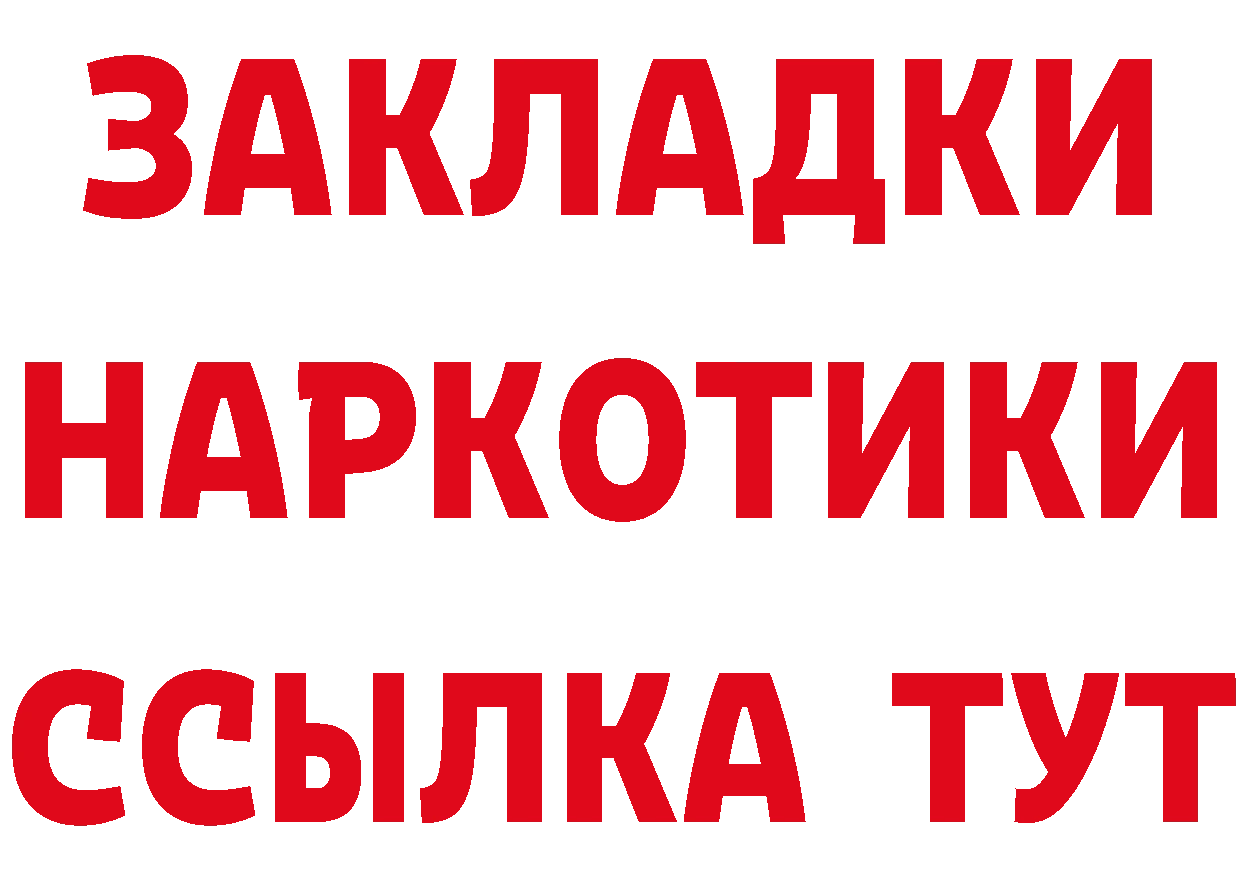 ЗАКЛАДКИ НАРКОТИКИ ССЫЛКА ТУТ